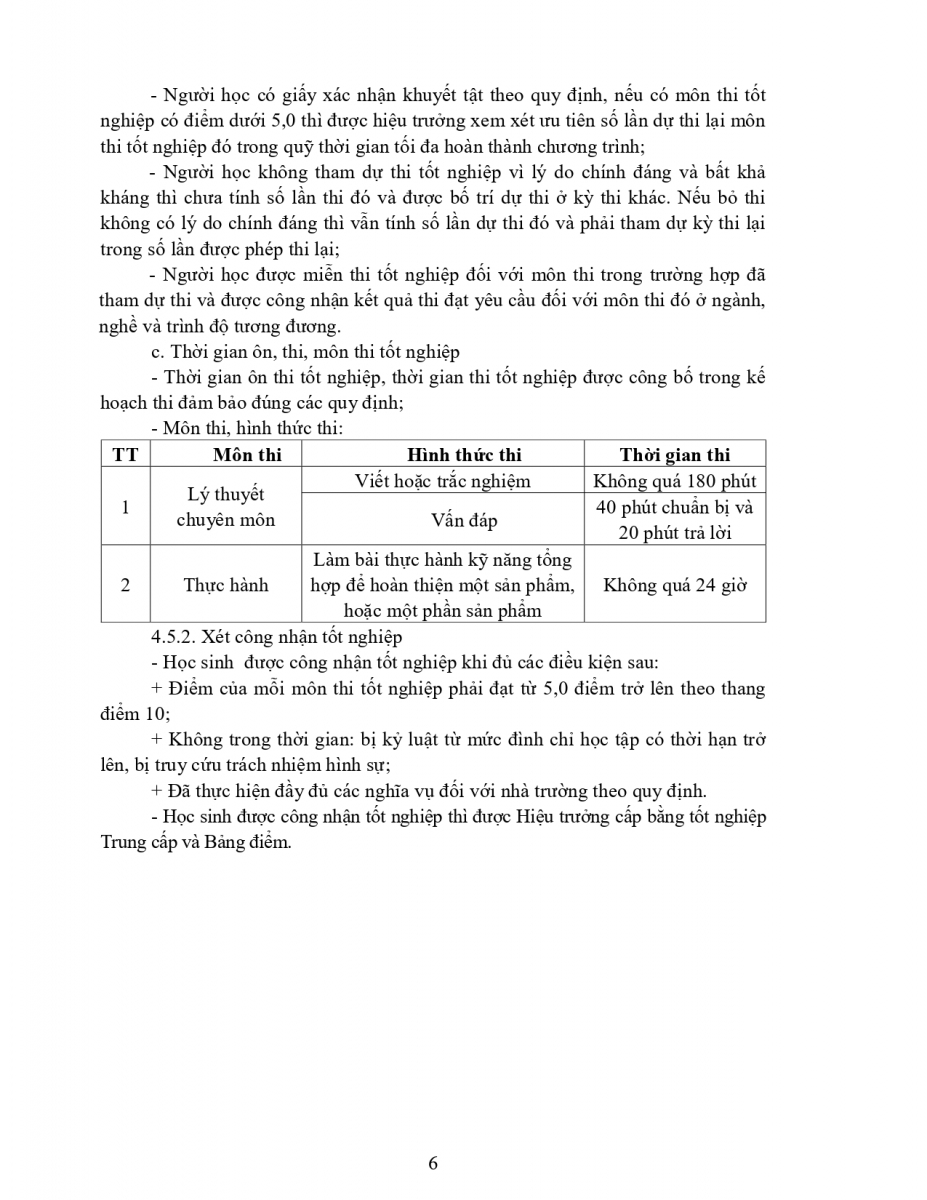 - Người học có giấy xác nhận khuyết tật theo quy định, nếu có môn thi tốt nghiệp có điểm dưới 5,0 thì được hiệu trưởng xem xét ưu tiên số lần dự thi lại môn thi tốt nghiệp đó trong quỹ thời gian tối đa hoàn thành chương trình;

- Người học không tham dự thi tốt nghiệp vì lý do chính đáng và bất khả kháng thì chưa tính số lần thi đó và được bố trí dự thi ở kỳ thi khác. Nếu bỏ thi không có lý do chính đáng thì vẫn tính số lần dự thi đó và phải tham dự kỳ thi lại trong số lần được phép thi lại;

- Người học được miễn thi tốt nghiệp đối với môn thi trong trường hợp đã tham dự thi và được công nhận kết quả thi đạt yêu cầu đối với môn thi đó ở ngành, nghề và trình độ tương đương.

c. Thời gian ôn, thi, môn thi tốt nghiệp

- Thời gian ôn thi tốt nghiệp, thời gian thi tốt nghiệp được công bố trong kế hoạch thi đảm bảo đúng các quy định;

- Môn thi, hình thức thi:

| TT | Môn thi | Hình thức thi | Thời gian thi |
|---|---|---|---|
| 1 | Lý thuyết chuyên môn | Viết hoặc trắc nghiệm | Không quá 180 phút |
| | | Vấn đáp | 40 phút chuẩn bị và 20 phút trả lời |
| 2 | Thực hành | Làm bài thực hành kỹ năng tổng hợp để hoàn thiện một sản phẩm, hoặc một phần sản phẩm | Không quá 24 giờ |

4.5.2. Xét công nhận tốt nghiệp

- Học sinh được công nhận tốt nghiệp khi đủ các điều kiện sau:

+ Điểm của mỗi môn thi tốt nghiệp phải đạt từ 5,0 điểm trở lên theo thang điểm 10;

+ Không trong thời gian: bị kỷ luật từ mức đình chỉ học tập có thời hạn trở lên, bị truy cứu trách nhiệm hình sự;

+ Đã thực hiện đầy đủ các nghĩa vụ đối với nhà trường theo quy định.

- Học sinh được công nhận tốt nghiệp thì được Hiệu trưởng cấp bằng tốt nghiệp Trung cấp và Bảng điểm.

6